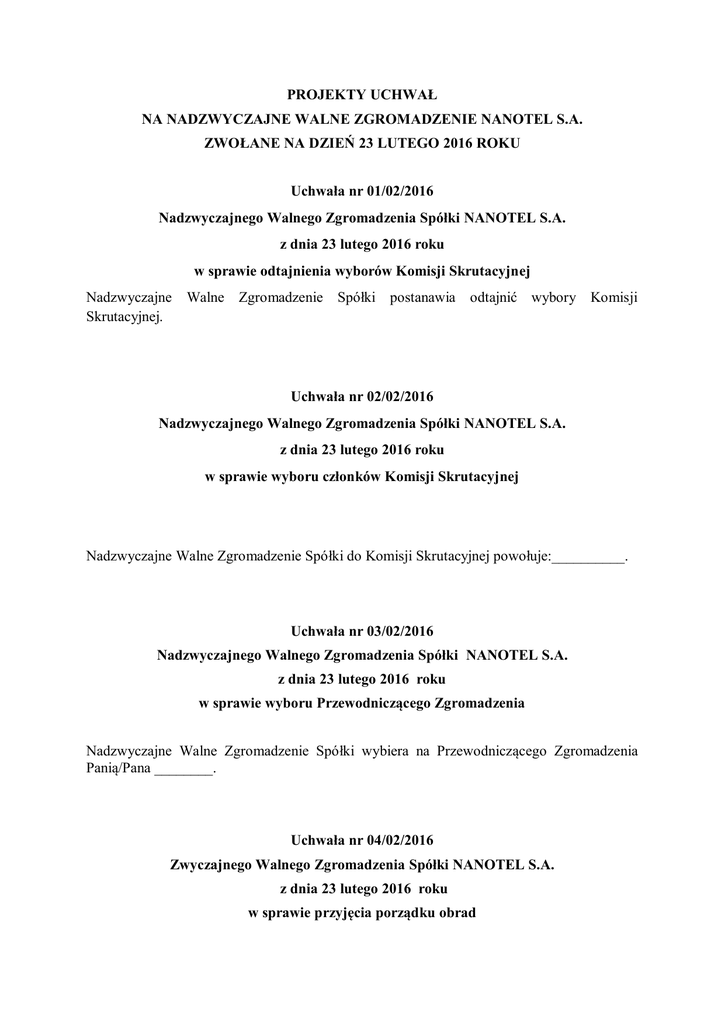 PROJEKTY UCHWAŁ
NA NADZWYCZAJNE WALNE ZGROMADZENIE NANOTEL S.A.
ZWOŁANE NA DZIEŃ 23 LUTEGO 2016 ROKU

Uchwała nr 01/02/2016
Nadzwyczajnego Walnego Zgromadzenia Spółki NANOTEL S.A.
z dnia 23 lutego 2016 roku
w sprawie odtajnienia wyborów Komisji Skrutacyjnej

Nadzwyczajne Walne Zgromadzenie Spółki postanawia odtajnić wybory Komisji Skrutacyjnej.

Uchwała nr 02/02/2016
Nadzwyczajnego Walnego Zgromadzenia Spółki NANOTEL S.A.
z dnia 23 lutego 2016 roku
w sprawie wyboru członków Komisji Skrutacyjnej

Nadzwyczajne Walne Zgromadzenie Spółki do Komisji Skrutacyjnej powołuje:__________.

Uchwała nr 03/02/2016
Nadzwyczajnego Walnego Zgromadzenia Spółki NANOTEL S.A.
z dnia 23 lutego 2016 roku
w sprawie wyboru Przewodniczącego Zgromadzenia

Nadzwyczajne Walne Zgromadzenie Spółki wybiera na Przewodniczącego Zgromadzenia Panią/Pana ________.

Uchwała nr 04/02/2016
Zwyczajnego Walnego Zgromadzenia Spółki NANOTEL S.A.
z dnia 23 lutego 2016 roku
w sprawie przyjęcia porządku obrad